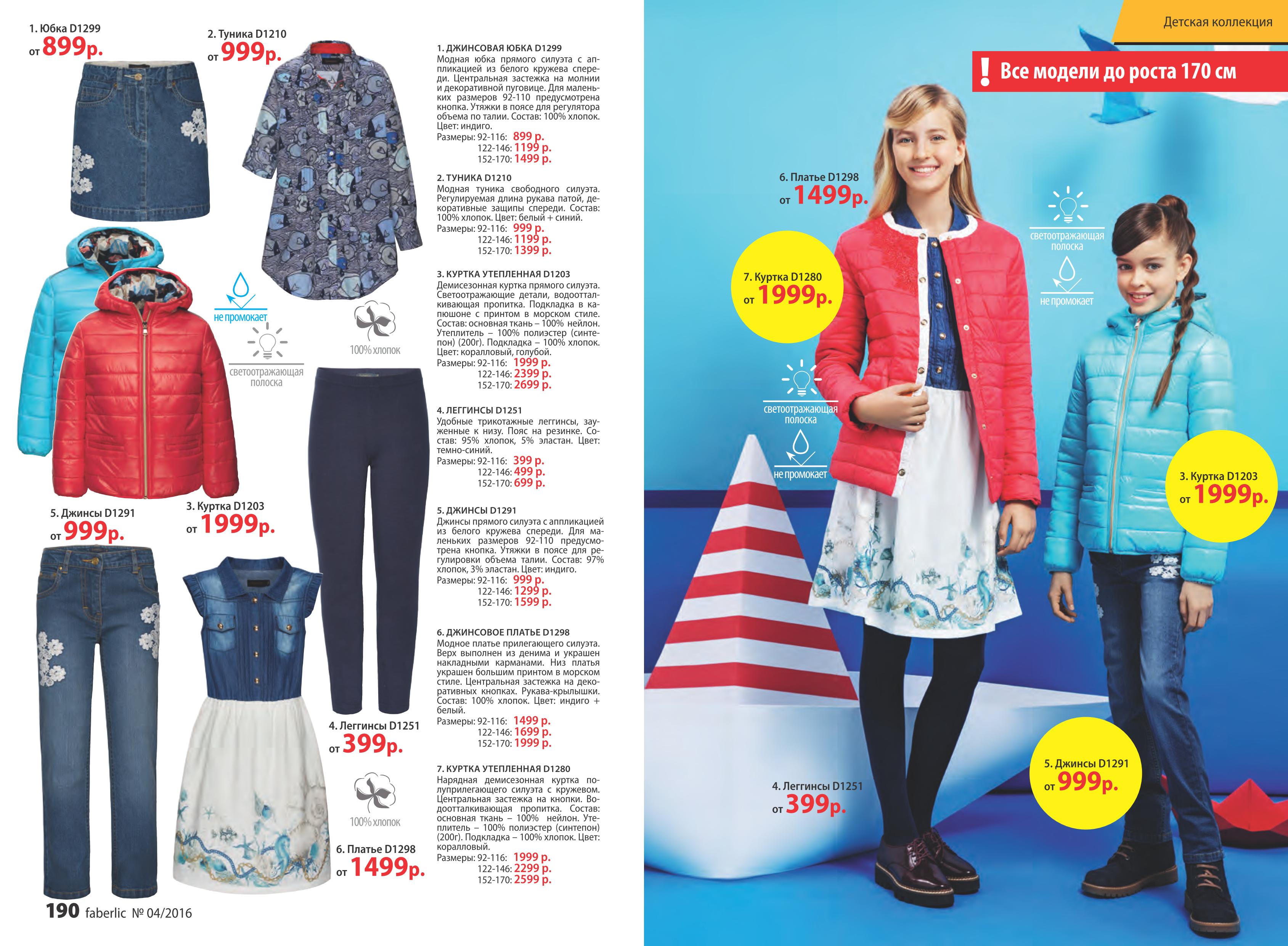 1. Юбка D1299
от 899р.

2. Туника D1210
от 999р.

не промокает

светоотражающая полоска

100% хлопок

5. Джинсы D1291
от 999р.

3. Куртка D1203
от 1999р.

4. Леггинсы D1251
от 399р.

100% хлопок

6. Платье D1298
от 1499р.

1. ДЖИНСОВАЯ ЮБКА D1299
Модная юбка прямого силуэта с аппликацией из белого кружева спереди. Центральная застежка на молнии и декоративной пуговице. Для маленьких размеров 92-110 предусмотрена кнопка. Утяжки в поясе для регулятора объема по талии. Состав: 100% хлопок. Цвет: индиго.
Размеры: 92-116: 899 р.
122-146: 1199 р.
152-170: 1499 р.

2. ТУНИКА D1210
Модная туника свободного силуэта. Регулируемая длина рукава патой, декоративные защипы спереди. Состав: 100% хлопок. Цвет: белый + синий.
Размеры: 92-116: 999 р.
122-146: 1199 р.
152-170: 1399 р.

3. КУРТКА УТЕПЛЕННАЯ D1203
Демисезонная куртка прямого силуэта. Светоотражающие детали, водоотталкивающая пропитка. Подкладка в капюшоне с принтом в морском стиле. Состав: основная ткань – 100% нейлон. Утеплитель – 100% полиэстер (синтепон) (200г). Подкладка – 100% хлопок. Цвет: коралловый, голубой.
Размеры: 92-116: 1999 р.
122-146: 2399 р.
152-170: 2699 р.

4. ЛЕГГИНСЫ D1251
Удобные трикотажные леггинсы, зауженные к низу. Пояс на резинке. Состав: 95% хлопок, 5% эластан. Цвет: темно-синий.
Размеры: 92-116: 399 р.
122-146: 499 р.
152-170: 699 р.

5. ДЖИНСЫ D1291
Джинсы прямого силуэта с аппликацией из белого кружева спереди. Для маленьких размеров 92-110 предусмотрена кнопка. Утяжки в поясе для регулировки объема талии. Состав: 97% хлопок, 3% эластан. Цвет: индиго.
Размеры: 92-116: 999 р.
122-146: 1299 р.
152-170: 1599 р.

6. ДЖИНСОВОЕ ПЛАТЬЕ D1298
Модное платье прилегающего силуэта. Верх выполнен из денима и украшен накладными карманами. Низ платья украшен большим принтом в морском стиле. Центральная застежка на декоративных кнопках. Рукава-крылышки. Состав: 100% хлопок. Цвет: индиго + белый.
Размеры: 92-116: 1499 р.
122-146: 1699 р.
152-170: 1999 р.

7. КУРТКА УТЕПЛЕННАЯ D1280
Нарядная демисезонная куртка полуприлегающего силуэта с кружевом. Центральная застежка на кнопки. Водоотталкивающая пропитка. Состав: основная ткань – 100% нейлон. Утеплитель – 100% полиэстер (синтепон) (200г). Подкладка – 100% хлопок. Цвет: коралловый.
Размеры: 92-116: 1999 р.
122-146: 2299 р.
152-170: 2599 р.

190 faberlic № 04/2016

Детская коллекция

! Все модели до роста 170 см

6. Платье D1298
от 1499р.

7. Куртка D1280
от 1999р.

светоотражающая полоска

не промокает

светоотражающая полоска

не промокает

3. Куртка D1203
от 1999р.

4. Леггинсы D1251
от 399р.

5. Джинсы D1291
от 999р.